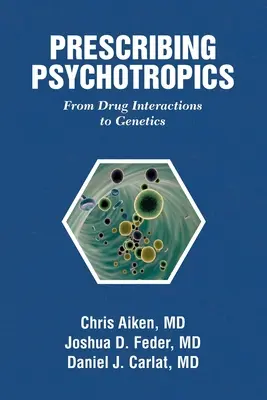 PRESCRIBING PSYCHOTROPICS

From Drug Interactions to Genetics

Chris Aiken, MD
Joshua D. Feder, MD
Daniel J. Carlat, MD